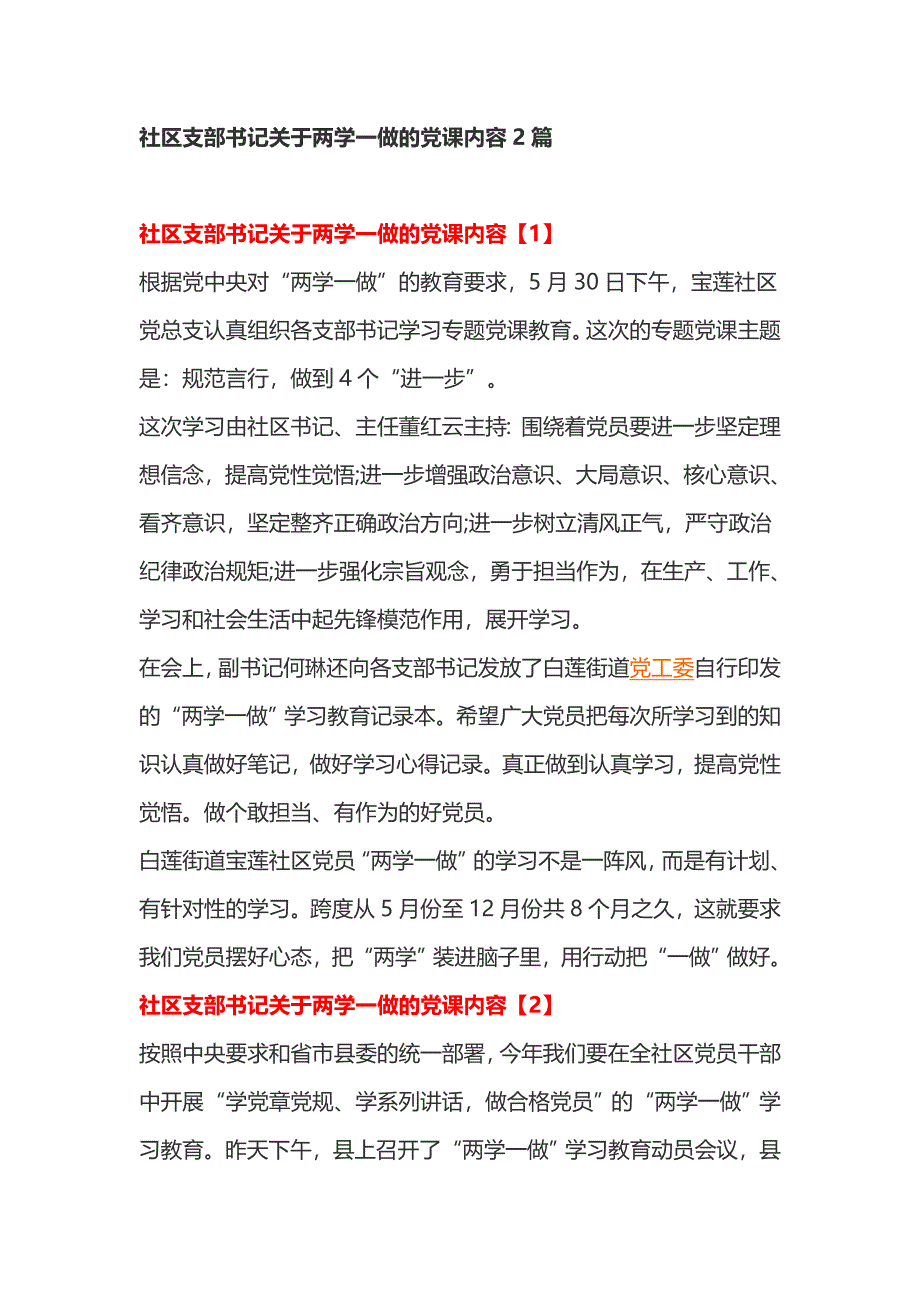 社区支部书记关于两学一做的党课内容 2 篇

社区支部书记关于两学一做的党课内容【1】

根据党中央对“两学一做”的教育要求，5 月 30 日下午，宝莲社区党总支认真组织各支部书记学习专题党课教育。这次的专题党课主题是：规范言行，做到 4 个“进一步”。

这次学习由社区书记、主任董红云主持: 围绕着党员要进一步坚定理想信念，提高党性觉悟;进一步增强政治意识、大局意识、核心意识、看齐意识，坚定整齐正确政治方向;进一步树立清风正气，严守政治纪律政治规矩;进一步强化宗旨观念，勇于担当作为，在生产、工作、学习和社会生活中起先锋模范作用，展开学习。

在会上，副书记何琳还向各支部书记发放了白莲街道党工委自行印发的“两学一做”学习教育记录本。希望广大党员把每次所学习到的知识认真做好笔记，做好学习心得记录。真正做到认真学习，提高党性觉悟。做个敢担当、有作为的好党员。

白莲街道宝莲社区党员“两学一做”的学习不是一阵风，而是有计划、有针对性的学习。跨度从 5 月份至 12 月份共 8 个月之久，这就要求我们党员摆好心态，把“两学”装进脑子里，用行动把“一做”做好。

社区支部书记关于两学一做的党课内容【2】

按照中央要求和省市县委的统一部署，今年我们要在全社区党员干部中开展“学党章党规、学系列讲话，做合格党员”的“两学一做”学习教育。昨天下午，县上召开了“两学一做”学习教育动员会议，县